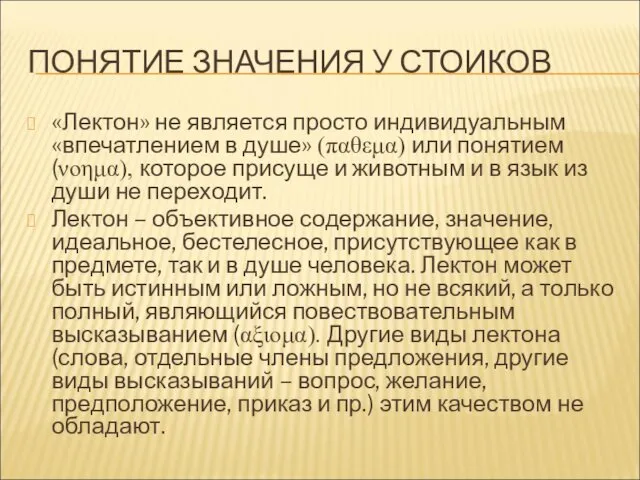 ПОНЯТИЕ ЗНАЧЕНИЯ У СТОИКОВ

«Лектон» не является просто индивидуальным «впечатлением в душе» (παθεμα) или понятием (νοημα), которое присуще и животным и в язык из души не переходит.

Лектон – объективное содержание, значение, идеальное, бестелесное, присутствующее как в предмете, так и в душе человека. Лектон может быть истинным или ложным, но не всякий, а только полный, являющийся повествовательным высказыванием (αξιομα). Другие виды лектона (слова, отдельные члены предложения, другие виды высказываний – вопрос, желание, предположение, приказ и пр.) этим качеством не обладают.